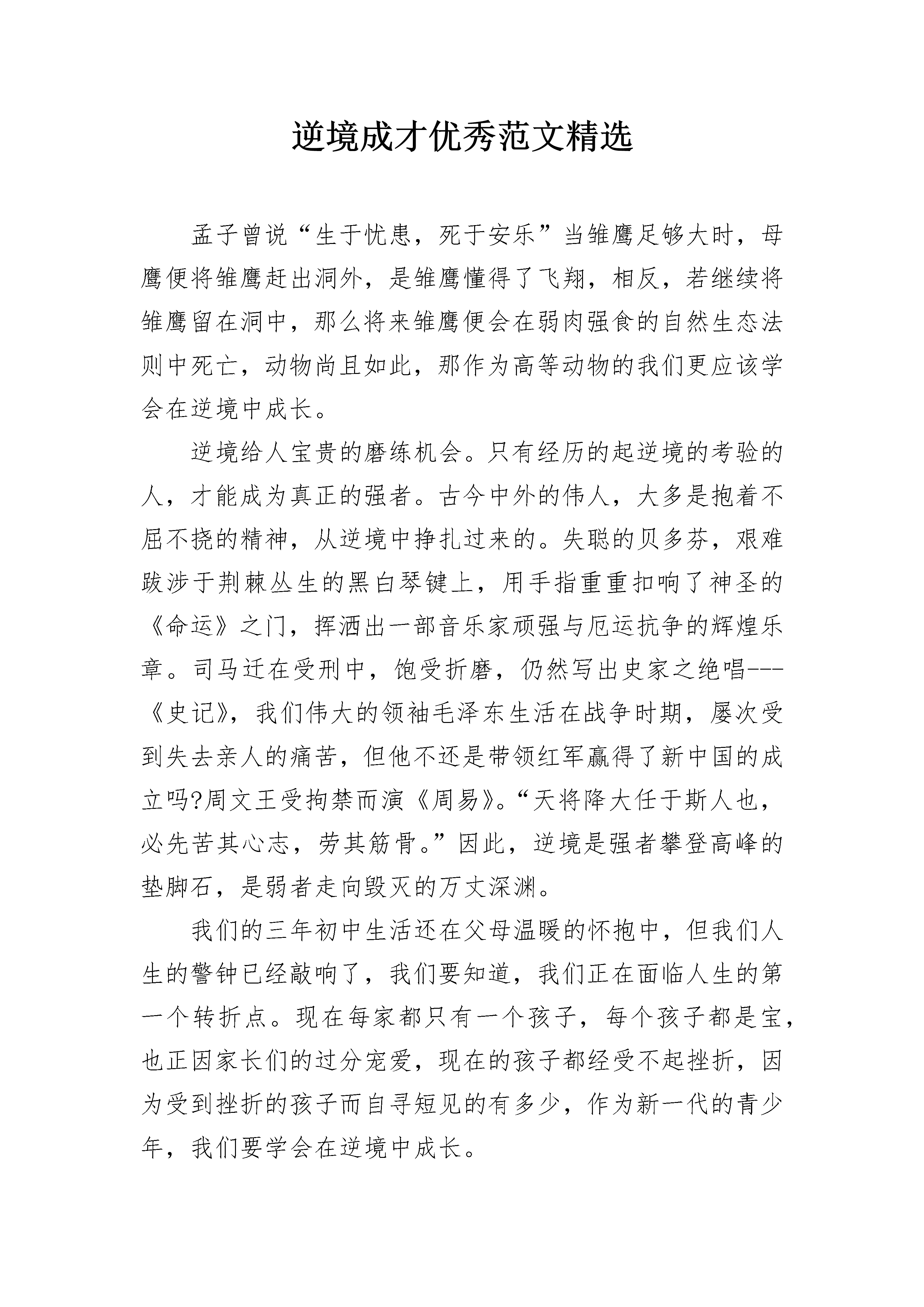 逆境成才优秀范文精选

孟子曾说“生于忧患，死于安乐”当雏鹰足够大时，母鹰便将雏鹰赶出洞外，是雏鹰懂得了飞翔，相反，若继续将雏鹰留在洞中，那么将来雏鹰便会在弱肉强食的自然生态法则中死亡，动物尚且如此，那作为高等动物的我们更应该学会在逆境中成长。

逆境给人宝贵的磨练机会。只有经历的起逆境的考验的人，才能成为真正的强者。古今中外的伟人，大多是抱着不屈不挠的精神，从逆境中挣扎过来的。失聪的贝多芬，艰难跋涉于荆棘丛生的黑白琴键上，用手指重重扣响了神圣的《命运》之门，挥洒出一部音乐家顽强与厄运抗争的辉煌乐章。司马迁在受刑中，饱受折磨，仍然写出史家之绝唱---《史记》，我们伟大的领袖毛泽东生活在战争时期，屡次受到失去亲人的痛苦，但他不还是带领红军赢得了新中国的成立吗?周文王受拘禁而演《周易》。“天将降大任于斯人也，必先苦其心志，劳其筋骨。”因此，逆境是强者攀登高峰的垫脚石，是弱者走向毁灭的万丈深渊。

我们的三年初中生活还在父母温暖的怀抱中，但我们人生的警钟已经敲响了，我们要知道，我们正在面临人生的第一个转折点。现在每家都只有一个孩子，每个孩子都是宝，也正因家长们的过分宠爱，现在的孩子都经受不起挫折，因为受到挫折的孩子而自寻短见的有多少，作为新一代的青少年，我们要学会在逆境中成长。